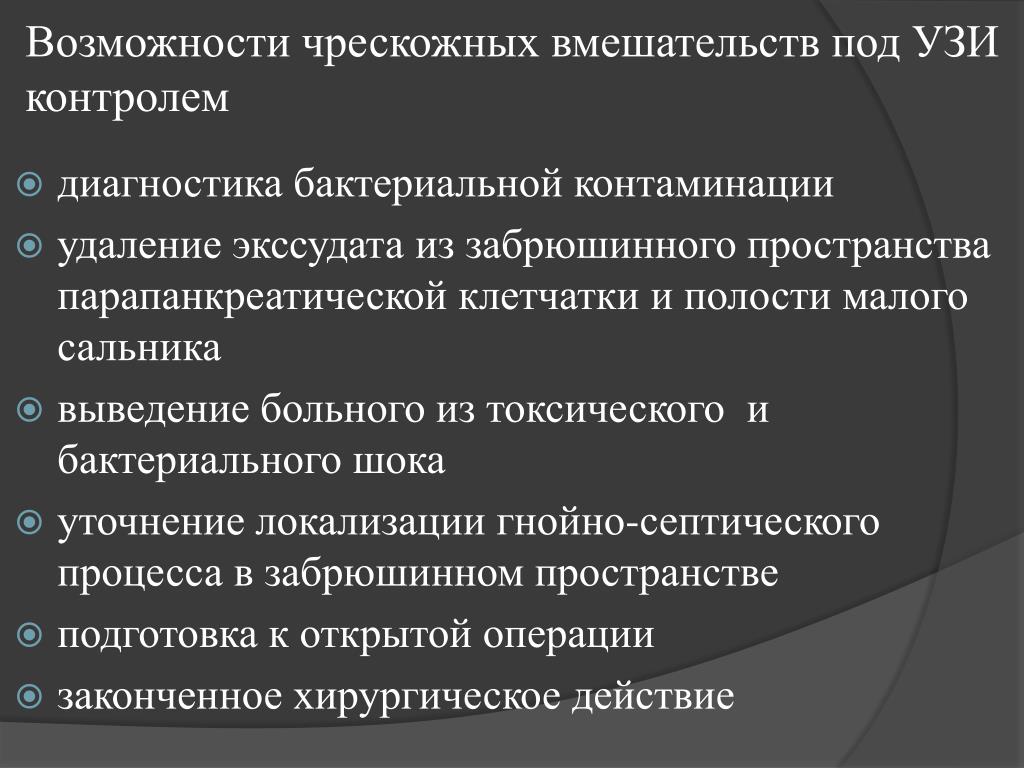 Возможности чрескожных вмешательств под УЗИ контролем

диагностика бактериальной контаминации

удаление экссудата из забрюшинного пространства парапанкреатической клетчатки и полости малого сальника

выведение больного из токсического  и бактериального шока

уточнение локализации гнойно-септического процесса в забрюшинном пространстве

подготовка к открытой операции

законченное хирургическое действие